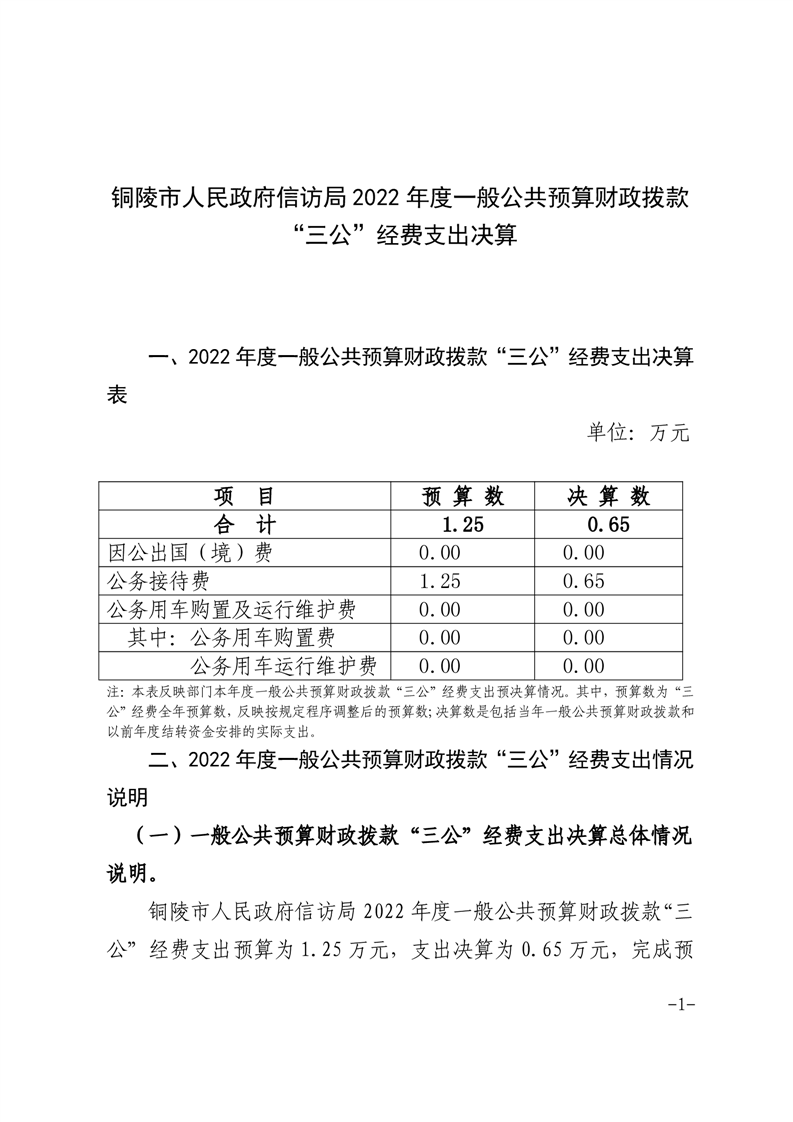 铜陵市人民政府信访局 2022 年度一般公共预算财政拨款“三公”经费支出决算

一、2022 年度一般公共预算财政拨款“三公”经费支出决算表

单位：万元

| 项　目 | 预 算 数 | 决 算 数 |
|---|---|---|
| 合　计 | 1.25 | 0.65 |
| 因公出国（境）费 | 0.00 | 0.00 |
| 公务接待费 | 1.25 | 0.65 |
| 公务用车购置及运行维护费 | 0.00 | 0.00 |
| 其中：公务用车购置费 | 0.00 | 0.00 |
| 公务用车运行维护费 | 0.00 | 0.00 |

注：本表反映部门本年度一般公共预算财政拨款“三公”经费支出预决算情况。其中，预算数为“三公”经费全年预算数，反映按规定程序调整后的预算数；决算数是包括当年一般公共预算财政拨款和以前年度结转资金安排的实际支出。

二、2022 年度一般公共预算财政拨款“三公”经费支出情况说明

（一）一般公共预算财政拨款“三公”经费支出决算总体情况说明。

铜陵市人民政府信访局 2022 年度一般公共预算财政拨款“三公”经费支出预算为 1.25 万元，支出决算为 0.65 万元，完成预

-1-